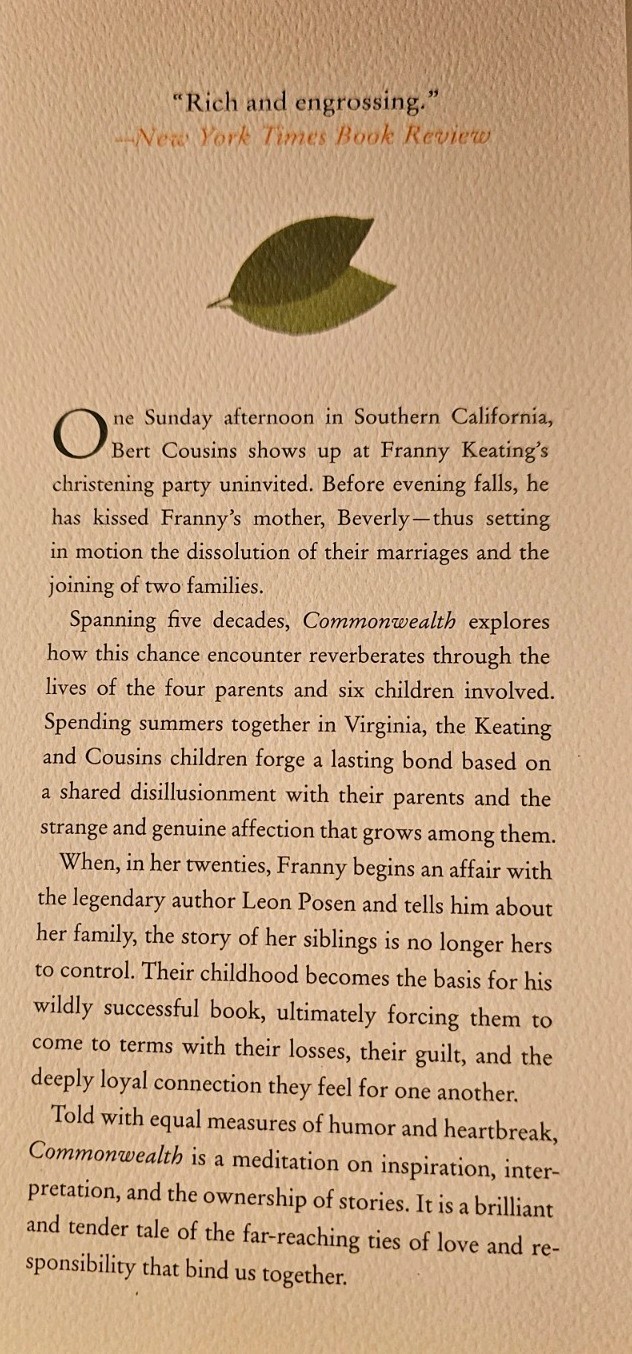 "Rich and engrossing."
—New York Times Book Review

One Sunday afternoon in Southern California, Bert Cousins shows up at Franny Keating's christening party uninvited. Before evening falls, he has kissed Franny's mother, Beverly—thus setting in motion the dissolution of their marriages and the joining of two families.

Spanning five decades, Commonwealth explores how this chance encounter reverberates through the lives of the four parents and six children involved. Spending summers together in Virginia, the Keating and Cousins children forge a lasting bond based on a shared disillusionment with their parents and the strange and genuine affection that grows among them.

When, in her twenties, Franny begins an affair with the legendary author Leon Posen and tells him about her family, the story of her siblings is no longer hers to control. Their childhood becomes the basis for his wildly successful book, ultimately forcing them to come to terms with their losses, their guilt, and the deeply loyal connection they feel for one another.

Told with equal measures of humor and heartbreak, Commonwealth is a meditation on inspiration, interpretation, and the ownership of stories. It is a brilliant and tender tale of the far-reaching ties of love and responsibility that bind us together.